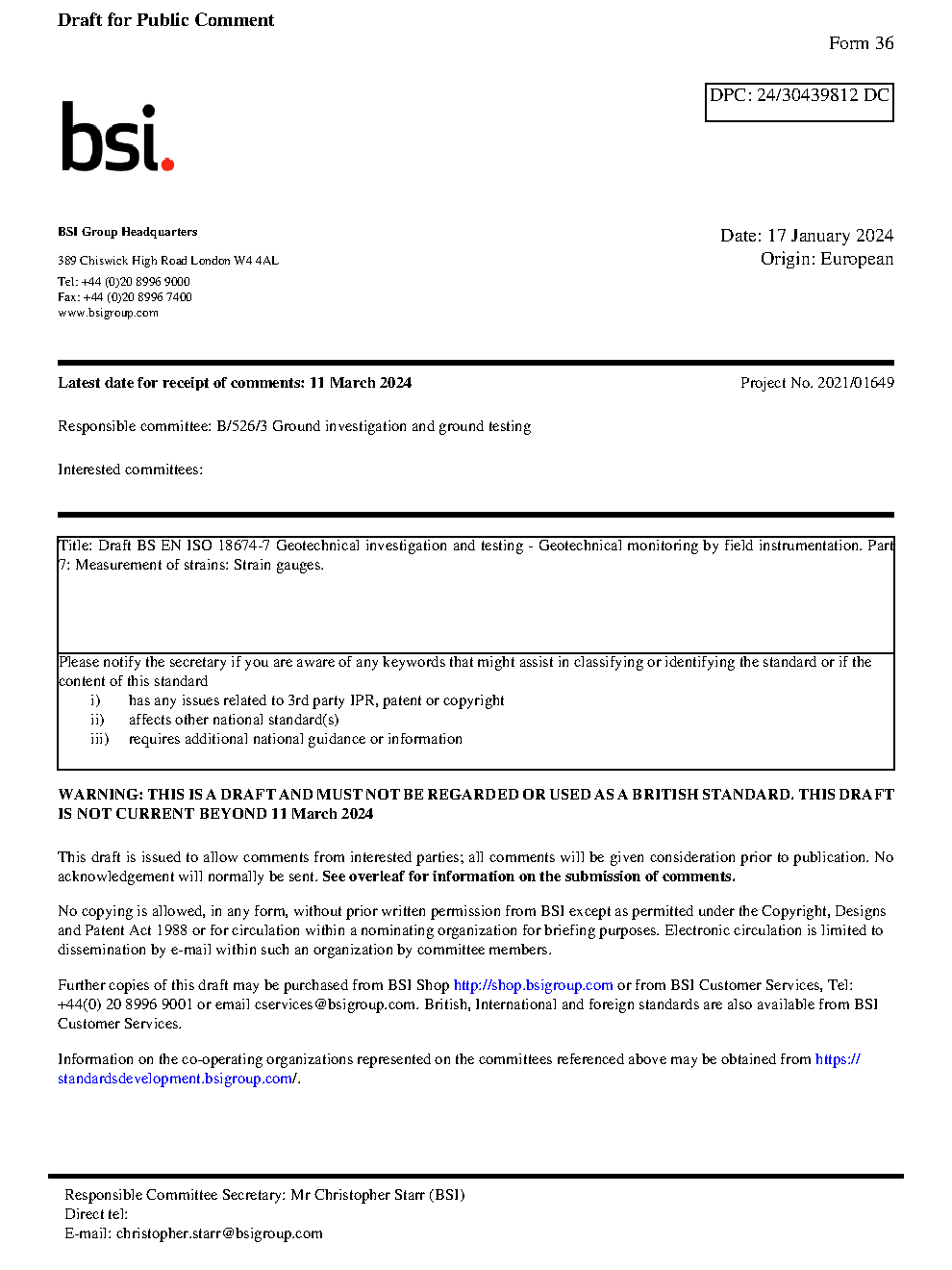 Draft for Public Comment

Form 36

DPC: 24/30439812 DC

bsi.

BSI Group Headquarters

389 Chiswick High Road London W4 4AL

Tel: +44 (0)20 8996 9000
Fax: +44 (0)20 8996 7400
www.bsigroup.com

Date: 17 January 2024
Origin: European

Latest date for receipt of comments: 11 March 2024

Project No. 2021/01649

Responsible committee: B/526/3 Ground investigation and ground testing

Interested committees:

Title: Draft BS EN ISO 18674-7 Geotechnical investigation and testing - Geotechnical monitoring by field instrumentation. Part 7: Measurement of strains: Strain gauges.

Please notify the secretary if you are aware of any keywords that might assist in classifying or identifying the standard or if the content of this standard
i) has any issues related to 3rd party IPR, patent or copyright
ii) affects other national standard(s)
iii) requires additional national guidance or information

WARNING: THIS IS A DRAFT AND MUST NOT BE REGARDED OR USED AS A BRITISH STANDARD. THIS DRAFT IS NOT CURRENT BEYOND 11 March 2024

This draft is issued to allow comments from interested parties; all comments will be given consideration prior to publication. No acknowledgement will normally be sent. See overleaf for information on the submission of comments.

No copying is allowed, in any form, without prior written permission from BSI except as permitted under the Copyright, Designs and Patent Act 1988 or for circulation within a nominating organization for briefing purposes. Electronic circulation is limited to dissemination by e-mail within such an organization by committee members.

Further copies of this draft may be purchased from BSI Shop http://shop.bsigroup.com or from BSI Customer Services, Tel: +44(0) 20 8996 9001 or email cservices@bsigroup.com. British, International and foreign standards are also available from BSI Customer Services.

Information on the co-operating organizations represented on the committees referenced above may be obtained from https://standardsdevelopment.bsigroup.com/.

Responsible Committee Secretary: Mr Christopher Starr (BSI)
Direct tel:
E-mail: christopher.starr@bsigroup.com